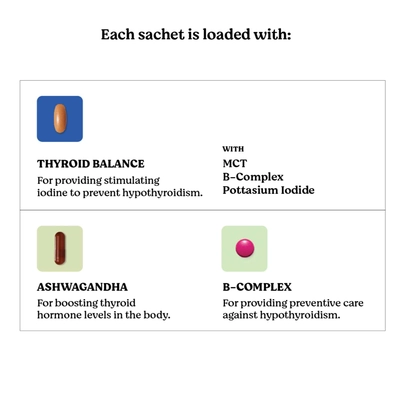 Each sachet is loaded with:

THYROID BALANCE
For providing stimulating iodine to prevent hypothyroidism.

WITH
MCT
B-Complex
Pottasium Iodide

ASHWAGANDHA
For boosting thyroid hormone levels in the body.

B-COMPLEX
For providing preventive care against hypothyroidism.